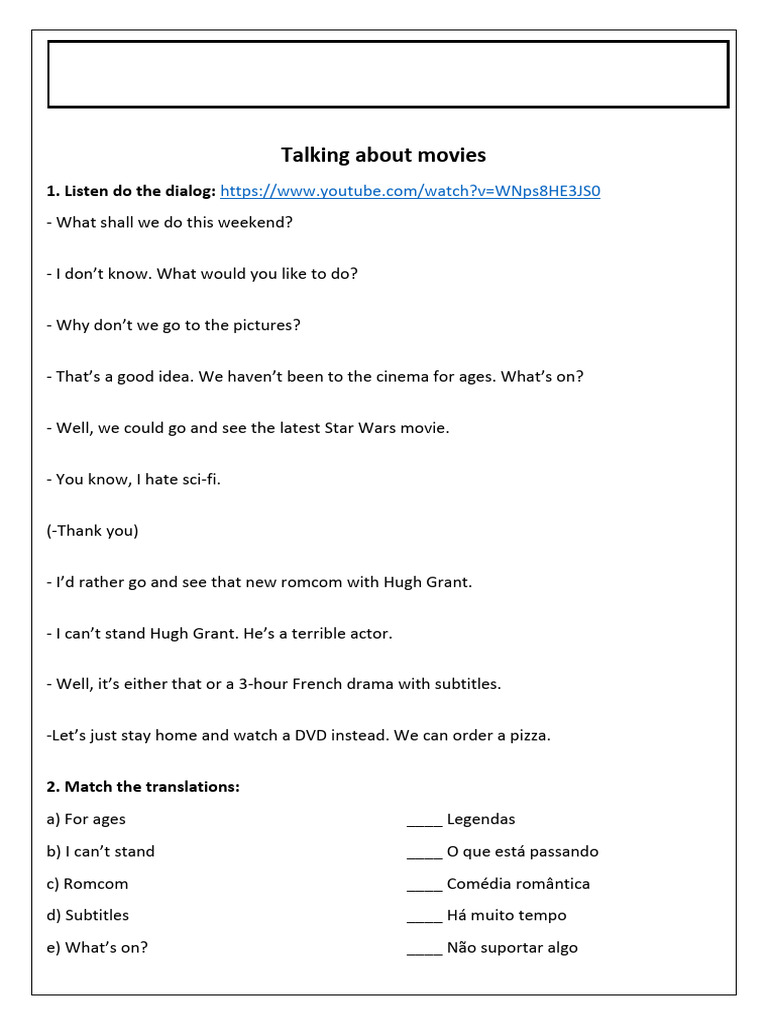 Talking about movies

1. Listen do the dialog: https://www.youtube.com/watch?v=WNps8HE3JS0

- What shall we do this weekend?

- I don't know. What would you like to do?

- Why don't we go to the pictures?

- That's a good idea. We haven't been to the cinema for ages. What's on?

- Well, we could go and see the latest Star Wars movie.

- You know, I hate sci-fi.

(-Thank you)

- I'd rather go and see that new romcom with Hugh Grant.

- I can't stand Hugh Grant. He's a terrible actor.

- Well, it's either that or a 3-hour French drama with subtitles.

-Let's just stay home and watch a DVD instead. We can order a pizza.

2. Match the translations:

a) For ages

b) I can't stand

c) Romcom

d) Subtitles

e) What's on?

____ Legendas

____ O que está passando

____ Comédia romântica

____ Há muito tempo

____ Não suportar algo